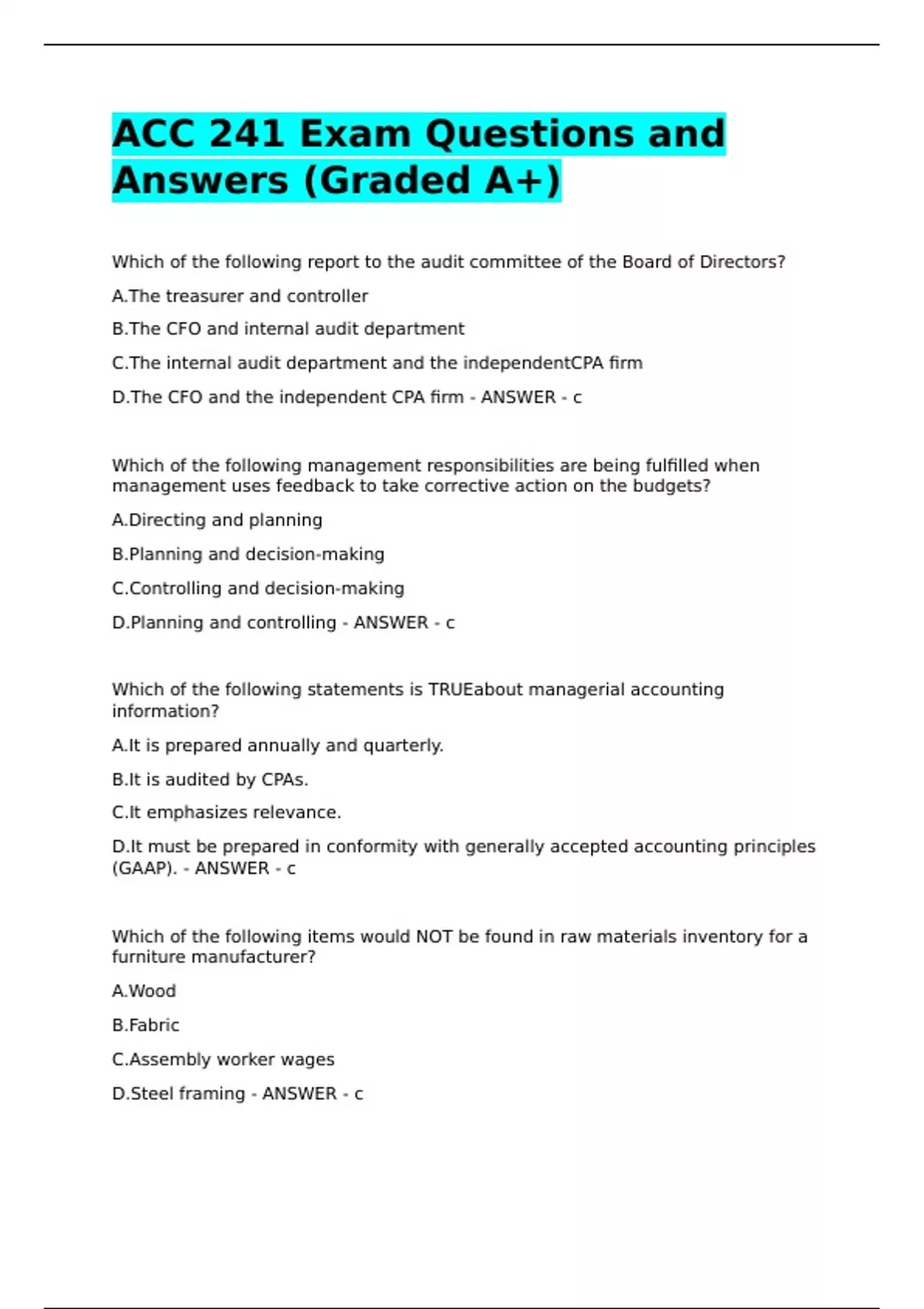 ACC 241 Exam Questions and Answers (Graded A+)

Which of the following report to the audit committee of the Board of Directors?

A.The treasurer and controller

B.The CFO and internal audit department

C.The internal audit department and the independentCPA firm

D.The CFO and the independent CPA firm - ANSWER - c

Which of the following management responsibilities are being fulfilled when management uses feedback to take corrective action on the budgets?

A.Directing and planning

B.Planning and decision-making

C.Controlling and decision-making

D.Planning and controlling - ANSWER - c

Which of the following statements is TRUEabout managerial accounting information?

A.It is prepared annually and quarterly.

B.It is audited by CPAs.

C.It emphasizes relevance.

D.It must be prepared in conformity with generally accepted accounting principles (GAAP). - ANSWER - c

Which of the following items would NOT be found in raw materials inventory for a furniture manufacturer?

A.Wood

B.Fabric

C.Assembly worker wages

D.Steel framing - ANSWER - c